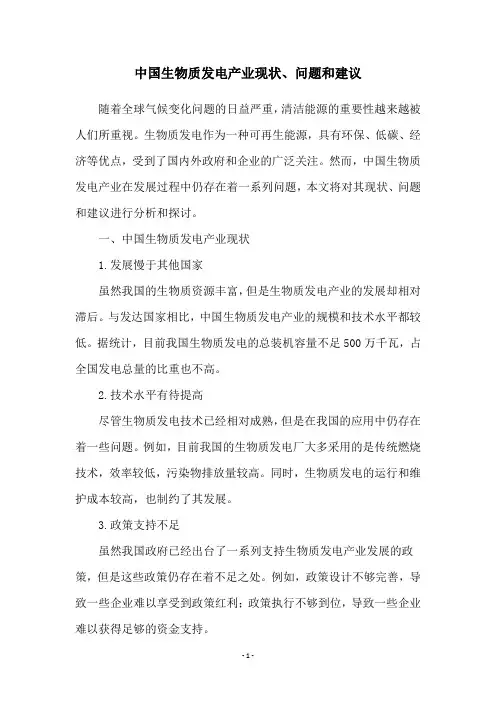 中国生物质发电产业现状、问题和建议

随着全球气候变化问题的日益严重，清洁能源的重要性越来越被人们所重视。生物质发电作为一种可再生能源，具有环保、低碳、经济等优点，受到了国内外政府和企业的广泛关注。然而，中国生物质发电产业在发展过程中仍存在着一系列问题，本文将对其现状、问题和建议进行分析和探讨。

一、中国生物质发电产业现状

1.发展慢于其他国家

虽然我国的生物质资源丰富，但是生物质发电产业的发展却相对滞后。与发达国家相比，中国生物质发电产业的规模和技术水平都较低。据统计，目前我国生物质发电的总装机容量不足500万千瓦，占全国发电总量的比重也不高。

2.技术水平有待提高

尽管生物质发电技术已经相对成熟，但是在我国的应用中仍存在着一些问题。例如，目前我国的生物质发电厂大多采用的是传统燃烧技术，效率较低，污染物排放量较高。同时，生物质发电的运行和维护成本较高，也制约了其发展。

3.政策支持不足

虽然我国政府已经出台了一系列支持生物质发电产业发展的政策，但是这些政策仍存在着不足之处。例如，政策设计不够完善，导致一些企业难以享受到政策红利；政策执行不够到位，导致一些企业难以获得足够的资金支持。

- 1 -